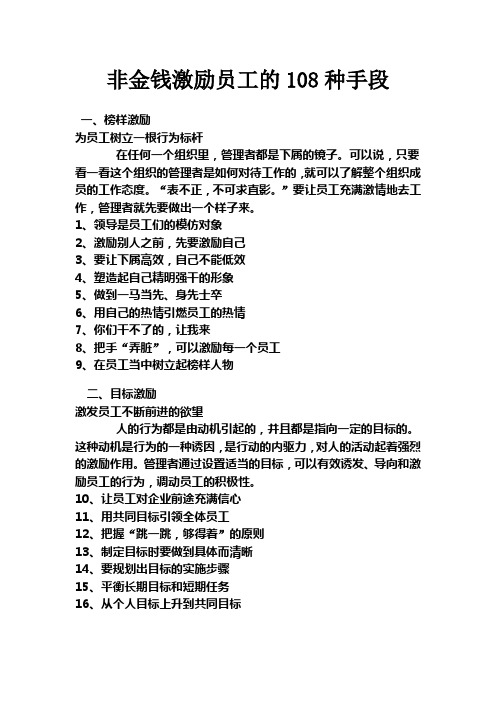 非金钱激励员工的 108 种手段

一、榜样激励
为员工树立一根行为标杆

在任何一个组织里，管理者都是下属的镜子。可以说，只要看一看这个组织的管理者是如何对待工作的，就可以了解整个组织成员的工作态度。“表不正，不可求直影。”要让员工充满激情地去工作，管理者就先要做出一个样子来。

1、领导是员工们的模仿对象
2、激励别人之前，先要激励自己
3、要让下属高效，自己不能低效
4、塑造起自己精明强干的形象
5、做到一马当先、身先士卒
6、用自己的热情引燃员工的热情
7、你们干不了的，让我来
8、把手“弄脏”，可以激励每一个员工
9、在员工当中树立起榜样人物

二、目标激励
激发员工不断前进的欲望

人的行为都是由动机引起的，并且都是指向一定的目标的。这种动机是行为的一种诱因，是行动的内驱力，对人的活动起着强烈的激励作用。管理者通过设置适当的目标，可以有效诱发、导向和激励员工的行为，调动员工的积极性。

10、让员工对企业前途充满信心
11、用共同目标引领全体员工
12、把握“跳一跳，够得着”的原则
13、制定目标时要做到具体而清晰
14、要规划出目标的实施步骤
15、平衡长期目标和短期任务
16、从个人目标上升到共同目标